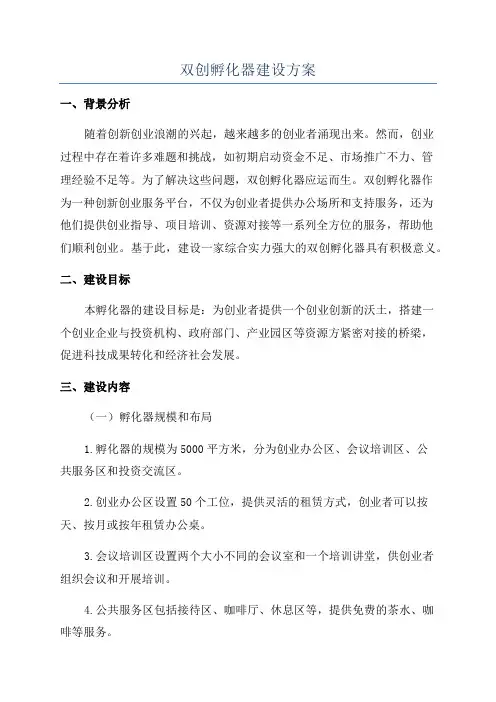 双创孵化器建设方案

一、背景分析

随着创新创业浪潮的兴起，越来越多的创业者涌现出来。然而，创业过程中存在着许多难题和挑战，如初期启动资金不足、市场推广不力、管理经验不足等。为了解决这些问题，双创孵化器应运而生。双创孵化器作为一种创新创业服务平台，不仅为创业者提供办公场所和支持服务，还为他们提供创业指导、项目培训、资源对接等一系列全方位的服务，帮助他们顺利创业。基于此，建设一家综合实力强大的双创孵化器具有积极意义。

二、建设目标

本孵化器的建设目标是：为创业者提供一个创业创新的沃土，搭建一个创业企业与投资机构、政府部门、产业园区等资源方紧密对接的桥梁，促进科技成果转化和经济社会发展。

三、建设内容

（一）孵化器规模和布局

1.孵化器的规模为5000平方米，分为创业办公区、会议培训区、公共服务区和投资交流区。

2.创业办公区设置50个工位，提供灵活的租赁方式，创业者可以按天、按月或按年租赁办公桌。

3.会议培训区设置两个大小不同的会议室和一个培训讲堂，供创业者组织会议和开展培训。

4.公共服务区包括接待区、咖啡厅、休息区等，提供免费的茶水、咖啡等服务。